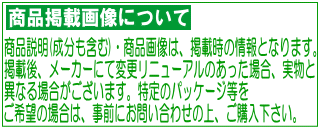 商品掲載画像について

商品説明(成分も含む)・商品画像は、掲載時の情報となります。掲載後、メーカーにて変更リニューアルのあった場合、実物と異なる場合がございます。特定のパッケージ等をご希望の場合は、事前にお問い合わせの上、ご購入下さい。